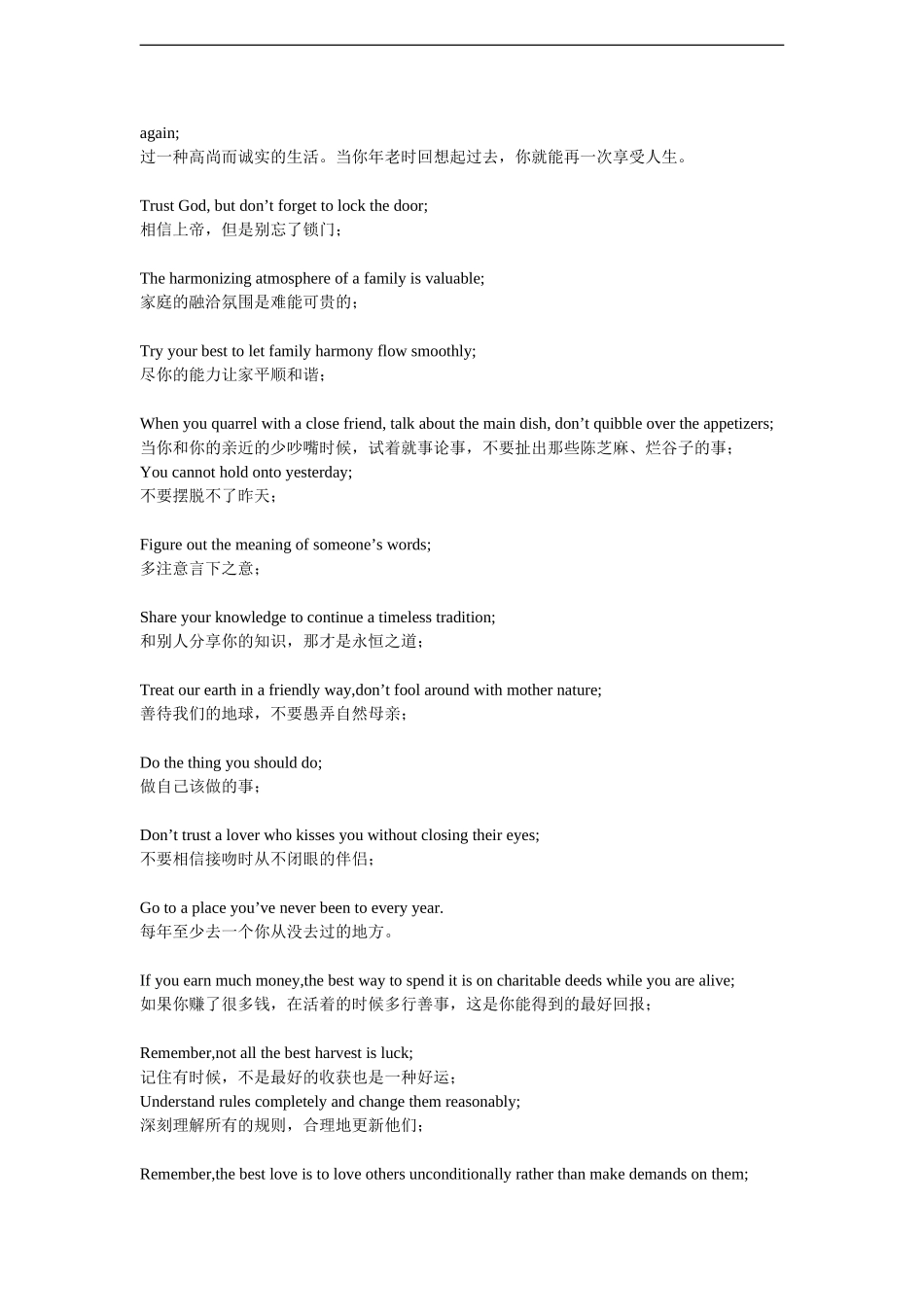 again;
过一种高尚而诚实的生活。当你年老时回想起过去，你就能再一次享受人生。

Trust God, but don’t forget to lock the door;
相信上帝，但是别忘了锁门；

The harmonizing atmosphere of a family is valuable;
家庭的融洽氛围是难能可贵的；

Try your best to let family harmony flow smoothly;
尽你的能力让家平顺和谐；

When you quarrel with a close friend, talk about the main dish, don’t quibble over the appetizers;
当你和你的亲近的少吵嘴时候，试着就事论事，不要扯出那些陈芝麻、烂谷子的事；
You cannot hold onto yesterday;
不要摆脱不了昨天；

Figure out the meaning of someone’s words;
多注意言下之意；

Share your knowledge to continue a timeless tradition;
和别人分享你的知识，那才是永恒之道；

Treat our earth in a friendly way,don’t fool around with mother nature;
善待我们的地球，不要愚弄自然母亲；

Do the thing you should do;
做自己该做的事；

Don’t trust a lover who kisses you without closing their eyes;
不要相信接吻时从不闭眼的伴侣；

Go to a place you’ve never been to every year.
每年至少去一个你从没去过的地方。

If you earn much money,the best way to spend it is on charitable deeds while you are alive;
如果你赚了很多钱，在活着的时候多行善事，这是你能得到的最好回报；

Remember,not all the best harvest is luck;
记住有时候，不是最好的收获也是一种好运；
Understand rules completely and change them reasonably;
深刻理解所有的规则，合理地更新他们；

Remember,the best love is to love others unconditionally rather than make demands on them;